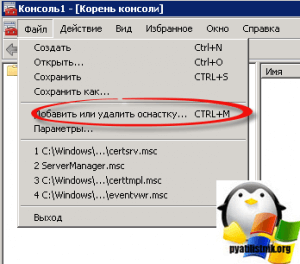 Консоль1 - [Корень консоли]

Файл Действие Вид Избранное Окно Справка

Создать Ctrl+N
Открыть... Ctrl+O
Сохранить CTRL+S
Сохранить как...

Добавить или удалить оснастку... CTRL+M
Параметры...

1 C:\Windows\...\certsrv.msc
2 ServerManager.msc
3 C:\Windows\...\certtmpl.msc
4 C:\Windows\...\eventvwr.msc

Выход

Имя

pyatilistnik.org